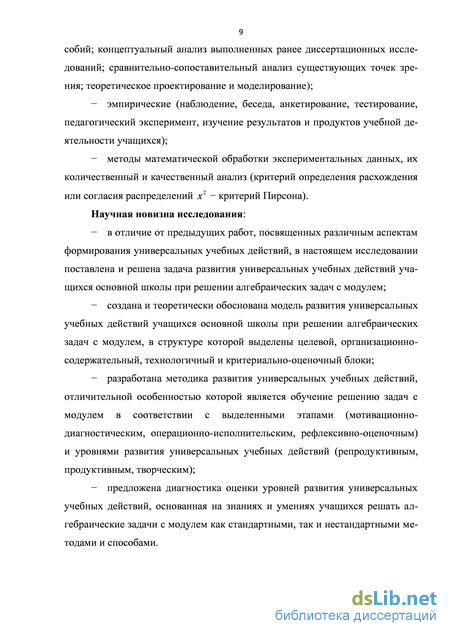 9

собий; концептуальный анализ выполненных ранее диссертационных исследований; сравнительно-сопоставительный анализ существующих точек зрения; теоретическое проектирование и моделирование);

− эмпирические (наблюдение, беседа, анкетирование, тестирование, педагогический эксперимент, изучение результатов и продуктов учебной деятельности учащихся);

− методы математической обработки экспериментальных данных, их количественный и качественный анализ (критерий определения расхождения или согласия распределений $x^2$ − критерий Пирсона).

Научная новизна исследования:

− в отличие от предыдущих работ, посвященных различным аспектам формирования универсальных учебных действий, в настоящем исследовании поставлена и решена задача развития универсальных учебных действий учащихся основной школы при решении алгебраических задач с модулем;

− создана и теоретически обоснована модель развития универсальных учебных действий учащихся основной школы при решении алгебраических задач с модулем, в структуре которой выделены целевой, организационно-содержательный, технологичный и критериально-оценочный блоки;

− разработана методика развития универсальных учебных действий, отличительной особенностью которой является обучение решению задач с модулем в соответствии с выделенными этапами (мотивационно-диагностическим, операционно-исполнительским, рефлексивно-оценочным) и уровнями развития универсальных учебных действий (репродуктивным, продуктивным, творческим);

− предложена диагностика оценки уровней развития универсальных учебных действий, основанная на знаниях и умениях учащихся решать алгебраические задачи с модулем как стандартными, так и нестандартными методами и способами.

dsLib.net
библиотека диссертаций